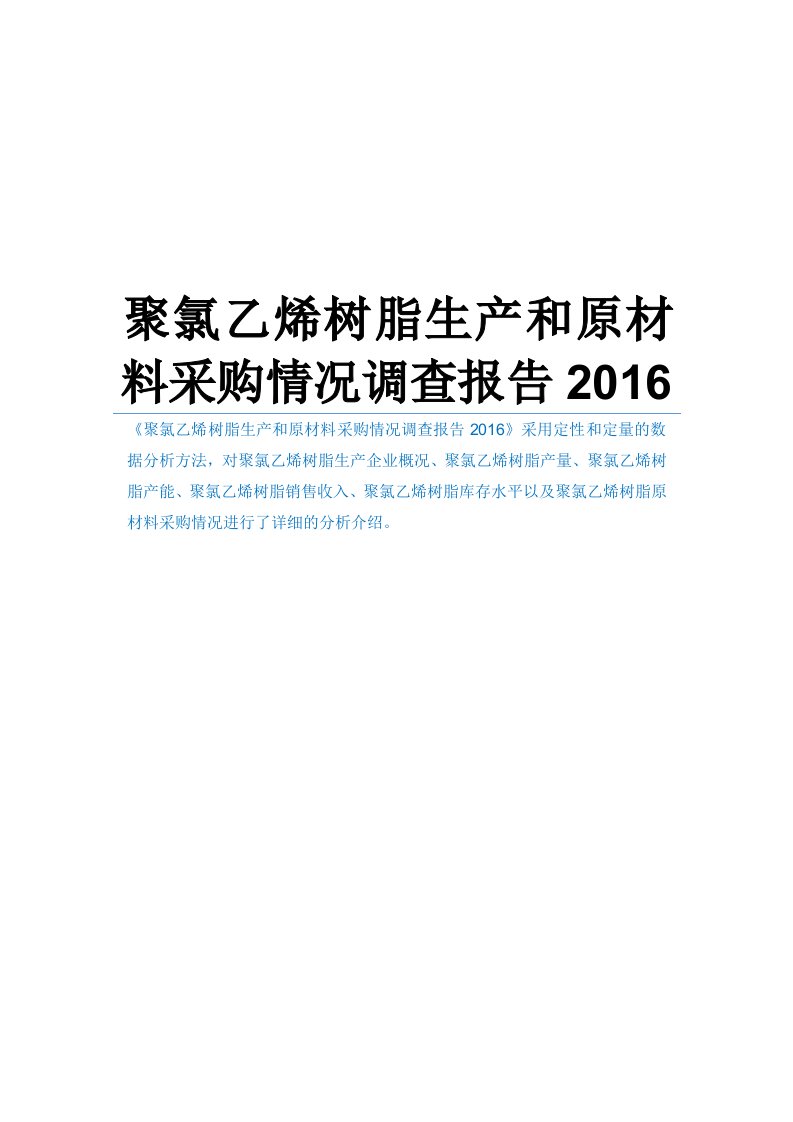 聚氯乙烯树脂生产和原材料采购情况调查报告 2016

《聚氯乙烯树脂生产和原材料采购情况调查报告 2016》采用定性和定量的数据分析方法，对聚氯乙烯树脂生产企业概况、聚氯乙烯树脂产量、聚氯乙烯树脂产能、聚氯乙烯树脂销售收入、聚氯乙烯树脂库存水平以及聚氯乙烯树脂原材料采购情况进行了详细的分析介绍。